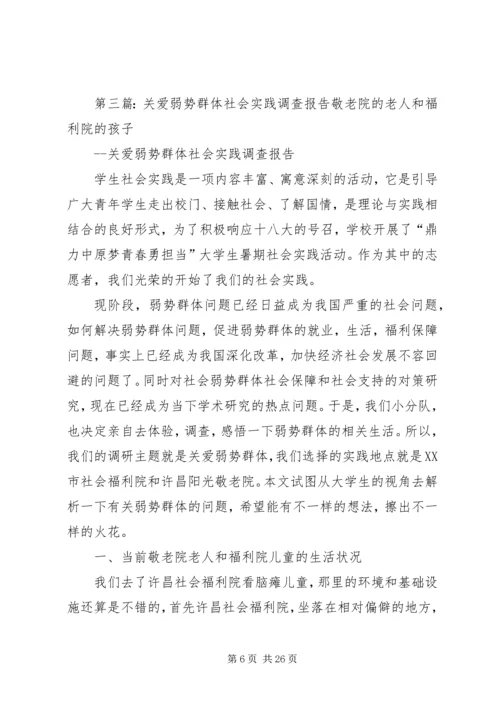 第三篇：关爱弱势群体社会实践调查报告敬老院的老人和福利院的孩子

--关爱弱势群体社会实践调查报告

学生社会实践是一项内容丰富、寓意深刻的活动，它是引导广大青年学生走出校门、接触社会、了解国情，是理论与实践相结合的良好形式，为了积极响应十八大的号召，学校开展了“鼎力中原梦青春勇担当”大学生暑期社会实践活动。作为其中的志愿者，我们光荣的开始了我们的社会实践。

现阶段，弱势群体问题已经日益成为我国严重的社会问题，如何解决弱势群体问题，促进弱势群体的就业，生活，福利保障问题，事实上已经成为我国深化改革，加快经济社会发展不容回避的问题了。同时对社会弱势群体社会保障和社会支持的对策研究，现在已经成为当下学术研究的热点问题。于是，我们小分队，也决定亲自去体验，调查，感悟一下弱势群体的相关生活。所以，我们的调研主题就是关爱弱势群体，我们选择的实践地点就是XX市社会福利院和许昌阳光敬老院。本文试图从大学生的视角去解析一下有关弱势群体的问题，希望能有不一样的想法，擦出不一样的火花。

一、当前敬老院老人和福利院儿童的生活状况

我们去了许昌社会福利院看脑瘫儿童，那里的环境和基础设施还算是不错的，首先许昌社会福利院，坐落在相对偏僻的地方，

第 6 页 共 26 页